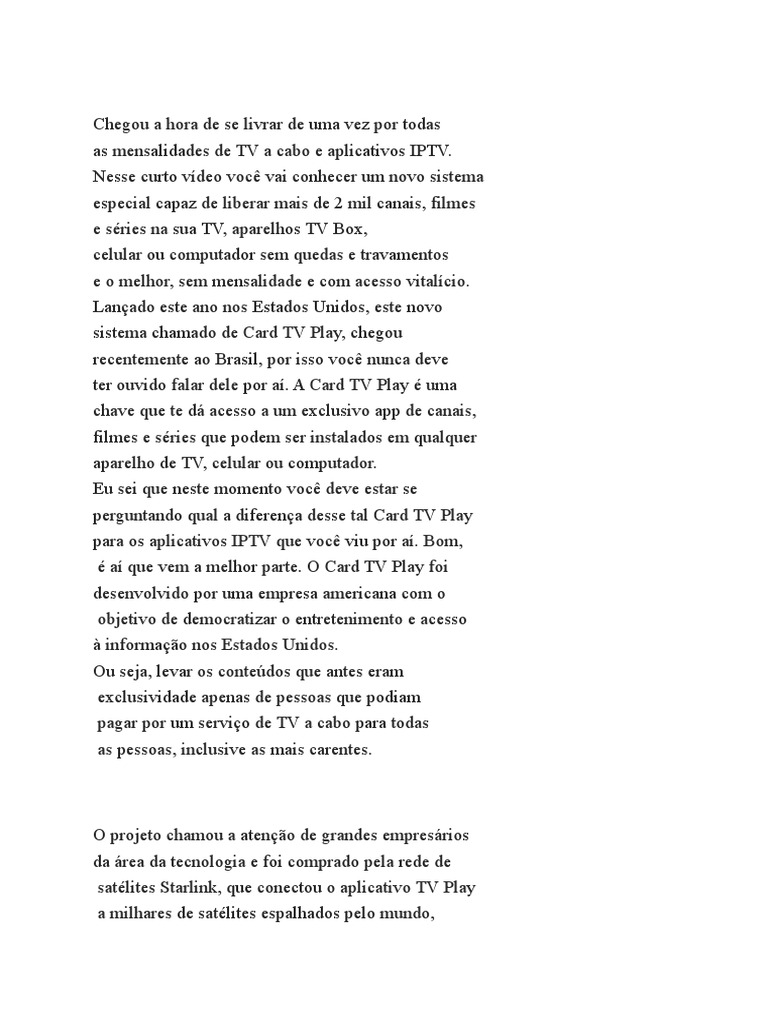 Chegou a hora de se livrar de uma vez por todas as mensalidades de TV a cabo e aplicativos IPTV. Nesse curto vídeo você vai conhecer um novo sistema especial capaz de liberar mais de 2 mil canais, filmes e séries na sua TV, aparelhos TV Box, celular ou computador sem quedas e travamentos e o melhor, sem mensalidade e com acesso vitalício. Lançado este ano nos Estados Unidos, este novo sistema chamado de Card TV Play, chegou recentemente ao Brasil, por isso você nunca deve ter ouvido falar dele por aí. A Card TV Play é uma chave que te dá acesso a um exclusivo app de canais, filmes e séries que podem ser instalados em qualquer aparelho de TV, celular ou computador.
Eu sei que neste momento você deve estar se perguntando qual a diferença desse tal Card TV Play para os aplicativos IPTV que você viu por aí. Bom, é aí que vem a melhor parte. O Card TV Play foi desenvolvido por uma empresa americana com o objetivo de democratizar o entretenimento e acesso à informação nos Estados Unidos.
Ou seja, levar os conteúdos que antes eram exclusividade apenas de pessoas que podiam pagar por um serviço de TV a cabo para todas as pessoas, inclusive as mais carentes.

O projeto chamou a atenção de grandes empresários da área da tecnologia e foi comprado pela rede de satélites Starlink, que conectou o aplicativo TV Play a milhares de satélites espalhados pelo mundo,